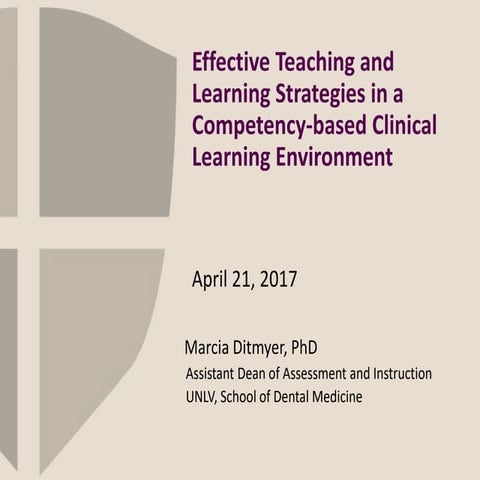 Effective Teaching and Learning Strategies in a Competency-based Clinical Learning Environment

April 21, 2017

Marcia Ditmyer, PhD

Assistant Dean of Assessment and Instruction
UNLV, School of Dental Medicine